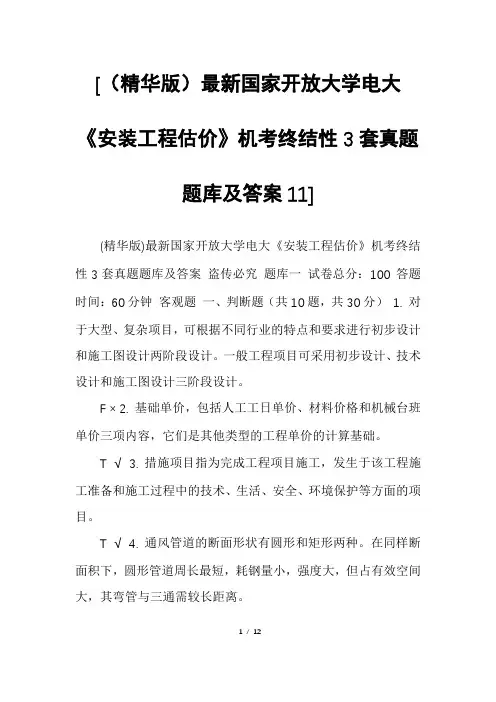 [（精华版）最新国家开放大学电大《安装工程估价》机考终结性 3 套真题题库及答案 11]

(精华版)最新国家开放大学电大《安装工程估价》机考终结性 3 套真题题库及答案 盗传必究 题库一 试卷总分：100 答题时间：60 分钟 客观题 一、判断题（共 10 题，共 30 分） 1. 对于大型、复杂项目，可根据不同行业的特点和要求进行初步设计和施工图设计两阶段设计。一般工程项目可采用初步设计、技术设计和施工图设计三阶段设计。

F × 2. 基础单价，包括人工工日单价、材料价格和机械台班单价三项内容，它们是其他类型的工程单价的计算基础。

T √ 3. 措施项目指为完成工程项目施工，发生于该工程施工准备和施工过程中的技术、生活、安全、环境保护等方面的项目。

T √ 4. 通风管道的断面形状有圆形和矩形两种。在同样断面积下，圆形管道周长最短，耗钢量小，强度大，但占有效空间大，其弯管与三通需较长距离。

1 / 12